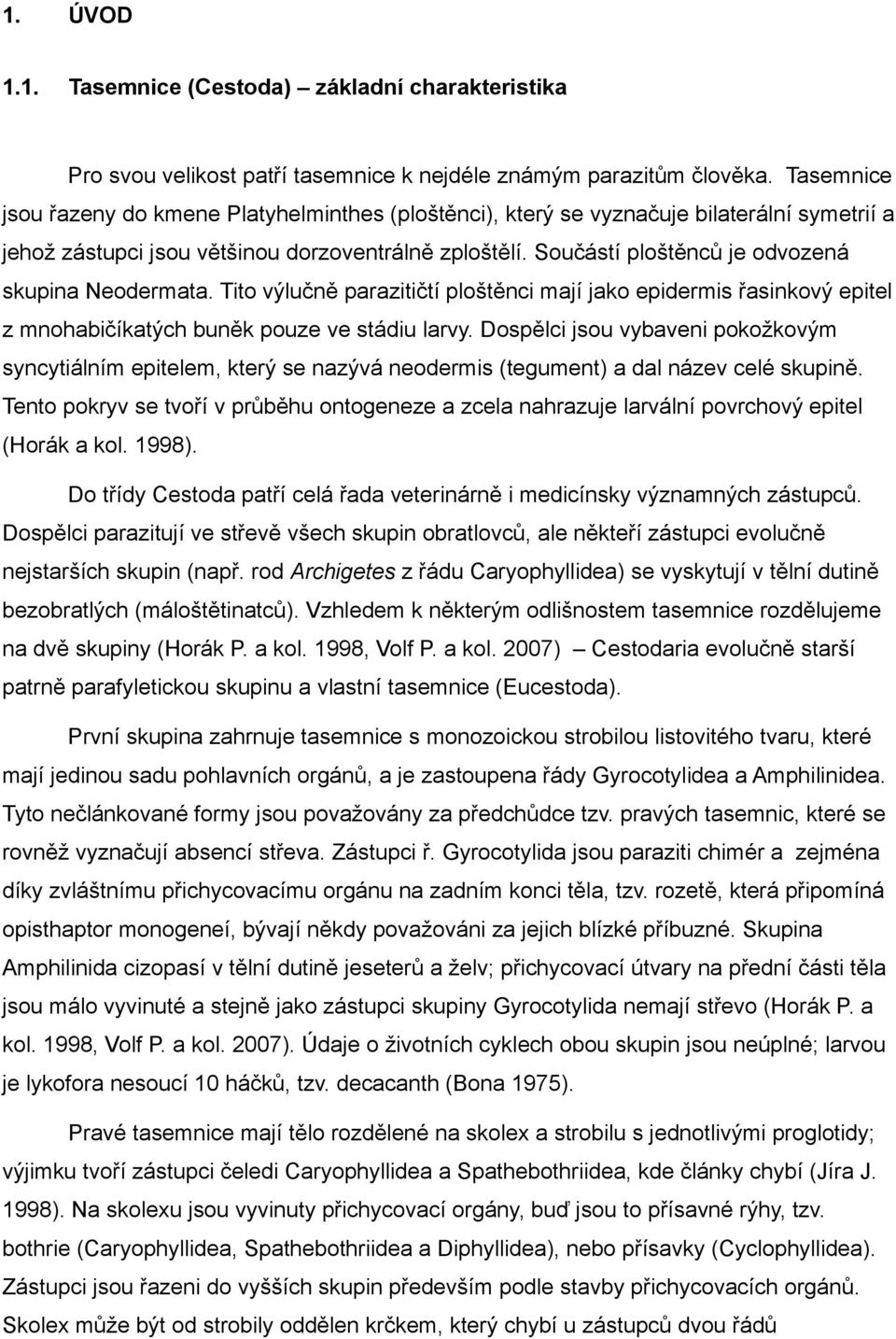 1. ÚVOD

1.1. Tasemnice (Cestoda) – základní charakteristika

Pro svou velikost patří tasemnice k nejdéle známým parazitům člověka. Tasemnice jsou řazeny do kmene Platyhelminthes (ploštěnci), který se vyznačuje bilaterální symetrií a jehož zástupci jsou většinou dorzoventrálně zploštělí. Součástí ploštěnců je odvozená skupina Neodermata. Tito výlučně parazitičtí ploštěnci mají jako epidermis řasinkový epitel z mnohabičíkatých buněk pouze ve stádiu larvy. Dospělci jsou vybaveni pokožkovým syncytiálním epitelem, který se nazývá neodermis (tegument) a dal název celé skupině. Tento pokryv se tvoří v průběhu ontogeneze a zcela nahrazuje larvální povrchový epitel (Horák a kol. 1998).

Do třídy Cestoda patří celá řada veterinárně i medicínsky významných zástupců. Dospělci parazitují ve střevě všech skupin obratlovců, ale někteří zástupci evolučně nejstarších skupin (např. rod Archigetes z řádu Caryophyllidea) se vyskytují v tělní dutině bezobratlých (máloštětinatců). Vzhledem k některým odlišnostem tasemnice rozdělujeme na dvě skupiny (Horák P. a kol. 1998, Volf P. a kol. 2007) – Cestodaria evolučně starší patrně parafyletickou skupinu a vlastní tasemnice (Eucestoda).

První skupina zahrnuje tasemnice s monozoickou strobilou listovitého tvaru, které mají jedinou sadu pohlavních orgánů, a je zastoupena řády Gyrocotylidea a Amphilinidea. Tyto nečlánkované formy jsou považovány za předchůdce tzv. pravých tasemnic, které se rovněž vyznačují absencí střeva. Zástupci ř. Gyrocotylida jsou paraziti chimér a zejména díky zvláštnímu přichycovacímu orgánu na zadním konci těla, tzv. rozetě, která připomíná opisthaptor monogeneí, bývají někdy považováni za jejich blízké příbuzné. Skupina Amphilinida cizopasí v tělní dutině jeseterů a želv; přichycovací útvary na přední části těla jsou málo vyvinuté a stejně jako zástupci skupiny Gyrocotylida nemají střevo (Horák P. a kol. 1998, Volf P. a kol. 2007). Údaje o životních cyklech obou skupin jsou neúplné; larvou je lykofora nesoucí 10 háčků, tzv. decacanth (Bona 1975).

Pravé tasemnice mají tělo rozdělené na skolex a strobilu s jednotlivými proglotidy; výjimku tvoří zástupci čeledi Caryophyllidea a Spathebothriidea, kde články chybí (Jíra J. 1998). Na skolexu jsou vyvinuty přichycovací orgány, buď jsou to přísavné rýhy, tzv. bothrie (Caryophyllidea, Spathebothriidea a Diphyllidea), nebo přísavky (Cyclophyllidea). Zástupci jsou řazeni do vyšších skupin především podle stavby přichycovacích orgánů. Skolex může být od strobily oddělen krčkem, který chybí u zástupců dvou řádů